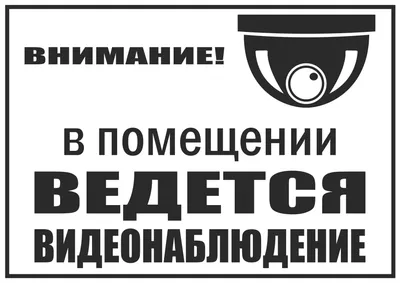 ВНИМАНИЕ!

в помещении
ВЕДЕТСЯ
ВИДЕОНАБЛЮДЕНИЕ